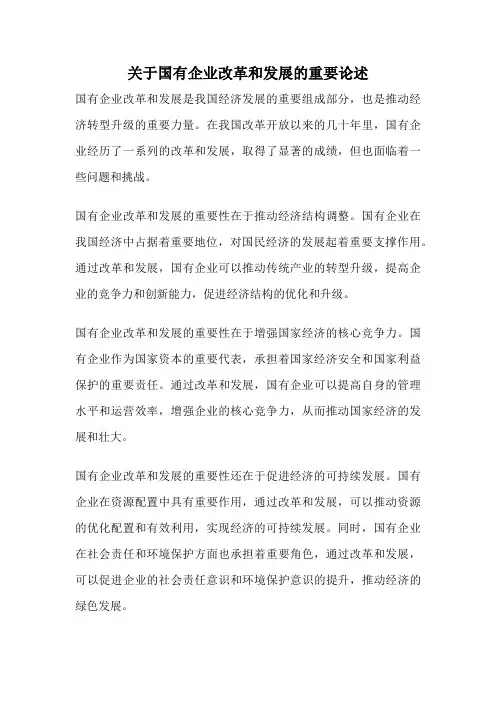 关于国有企业改革和发展的重要论述

国有企业改革和发展是我国经济发展的重要组成部分，也是推动经济转型升级的重要力量。在我国改革开放以来的几十年里，国有企业经历了一系列的改革和发展，取得了显著的成绩，但也面临着一些问题和挑战。

国有企业改革和发展的重要性在于推动经济结构调整。国有企业在我国经济中占据着重要地位，对国民经济的发展起着重要支撑作用。通过改革和发展，国有企业可以推动传统产业的转型升级，提高企业的竞争力和创新能力，促进经济结构的优化和升级。

国有企业改革和发展的重要性在于增强国家经济的核心竞争力。国有企业作为国家资本的重要代表，承担着国家经济安全和国家利益保护的重要责任。通过改革和发展，国有企业可以提高自身的管理水平和运营效率，增强企业的核心竞争力，从而推动国家经济的发展和壮大。

国有企业改革和发展的重要性还在于促进经济的可持续发展。国有企业在资源配置中具有重要作用，通过改革和发展，可以推动资源的优化配置和有效利用，实现经济的可持续发展。同时，国有企业在社会责任和环境保护方面也承担着重要角色，通过改革和发展，可以促进企业的社会责任意识和环境保护意识的提升，推动经济的绿色发展。